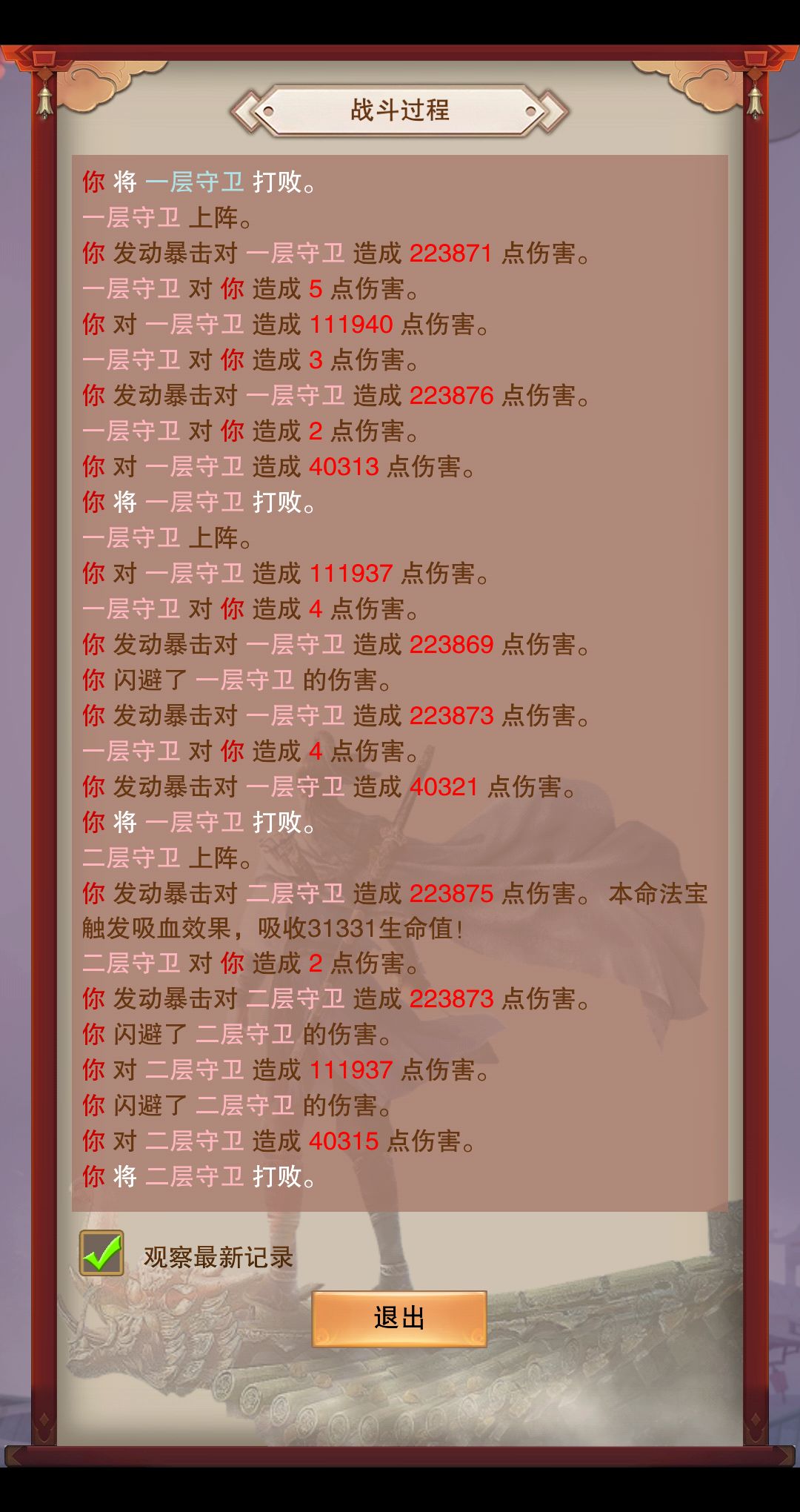 战斗过程

你 将 一层守卫 打败。
一层守卫 上阵。
你 发动暴击对 一层守卫 造成 223871 点伤害。
一层守卫 对 你 造成 5 点伤害。
你 对 一层守卫 造成 111940 点伤害。
一层守卫 对 你 造成 3 点伤害。
你 发动暴击对 一层守卫 造成 223876 点伤害。
一层守卫 对 你 造成 2 点伤害。
你 对 一层守卫 造成 40313 点伤害。
你 将 一层守卫 打败。
一层守卫 上阵。
你 对 一层守卫 造成 111937 点伤害。
一层守卫 对 你 造成 4 点伤害。
你 发动暴击对 一层守卫 造成 223869 点伤害。
你 闪避了 一层守卫 的伤害。
你 发动暴击对 一层守卫 造成 223873 点伤害。
一层守卫 对 你 造成 4 点伤害。
你 发动暴击对 一层守卫 造成 40321 点伤害。
你 将 一层守卫 打败。
二层守卫 上阵。
你 发动暴击对 二层守卫 造成 223875 点伤害。 本命法宝触发吸血效果，吸收31331生命值！
二层守卫 对 你 造成 2 点伤害。
你 发动暴击对 二层守卫 造成 223873 点伤害。
你 闪避了 二层守卫 的伤害。
你 对 二层守卫 造成 111937 点伤害。
你 闪避了 二层守卫 的伤害。
你 对 二层守卫 造成 40315 点伤害。
你 将 二层守卫 打败。

观察最新记录

退出